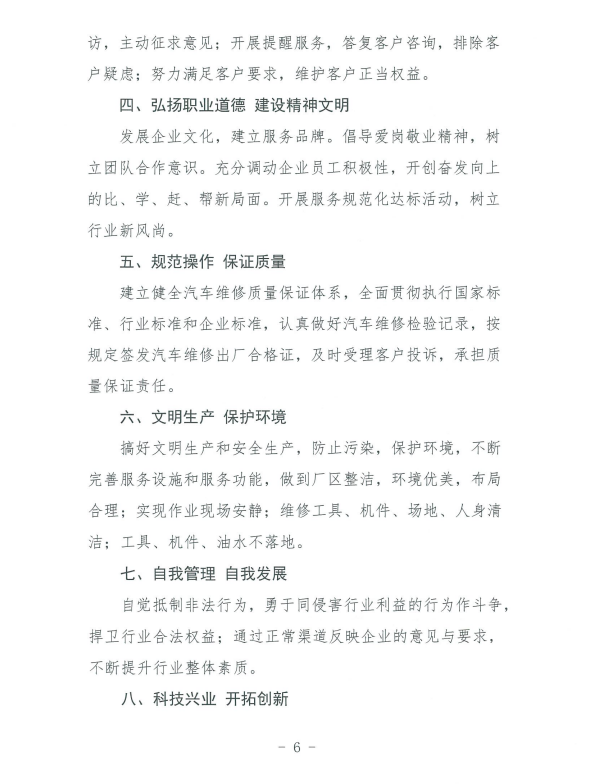 访，主动征求意见；开展提醒服务，答复客户咨询，排除客户疑虑；努力满足客户要求，维护客户正当权益。

四、弘扬职业道德 建设精神文明

发展企业文化，建立服务品牌。倡导爱岗敬业精神，树立团队合作意识。充分调动企业员工积极性，开创奋发向上的比、学、赶、帮新局面。开展服务规范化达标活动，树立行业新风尚。

五、规范操作 保证质量

建立健全汽车维修质量保证体系，全面贯彻执行国家标准、行业标准和企业标准，认真做好汽车维修检验记录，按规定签发汽车维修出厂合格证，及时受理客户投诉，承担质量保证责任。

六、文明生产 保护环境

搞好文明生产和安全生产，防止污染，保护环境，不断完善服务设施和服务功能，做到厂区整洁，环境优美，布局合理；实现作业现场安静；维修工具、机件、场地、人身清洁；工具、机件、油水不落地。

七、自我管理 自我发展

自觉抵制非法行为，勇于同侵害行业利益的行为作斗争，捍卫行业合法权益；通过正常渠道反映企业的意见与要求，不断提升行业整体素质。

八、科技兴业 开拓创新

- 6 -